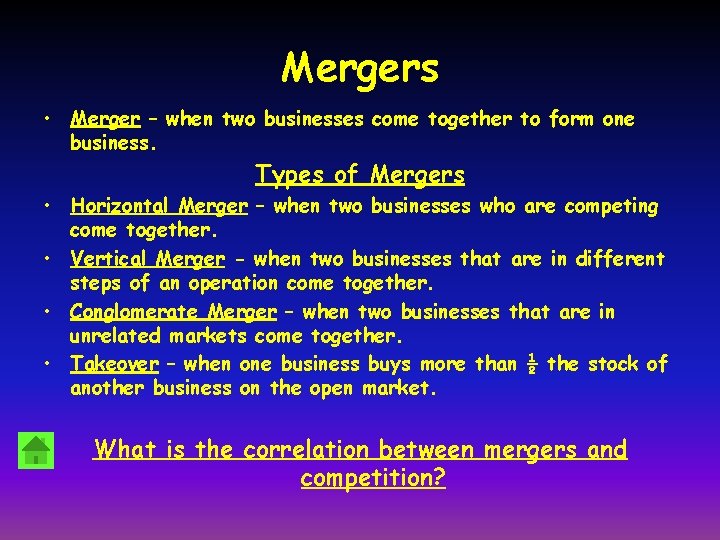 Mergers

• Merger – when two businesses come together to form one business.

Types of Mergers

• Horizontal Merger – when two businesses who are competing come together.
• Vertical Merger - when two businesses that are in different steps of an operation come together.
• Conglomerate Merger – when two businesses that are in unrelated markets come together.
• Takeover – when one business buys more than $\frac{1}{2}$ the stock of another business on the open market.

What is the correlation between mergers and competition?